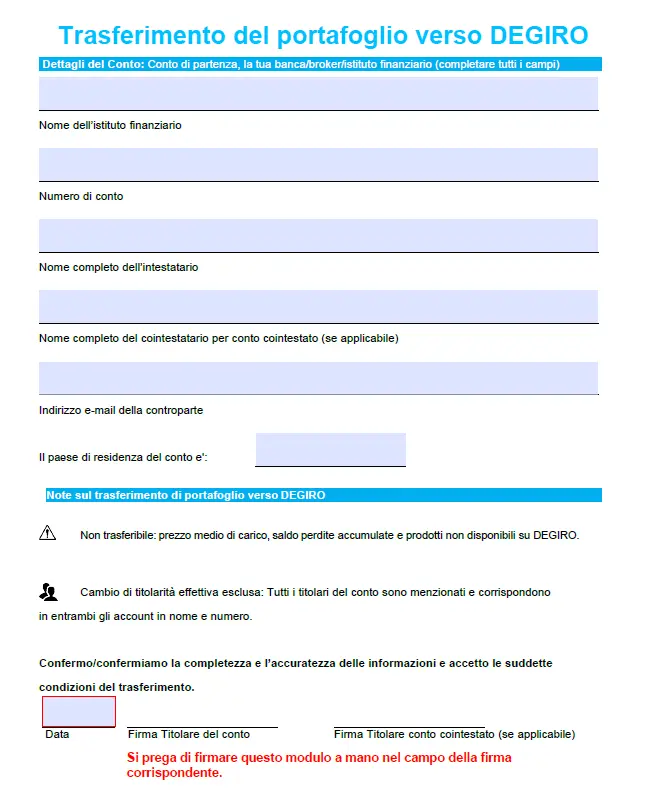 Trasferimento del portafoglio verso DEGIRO

Dettagli del Conto: Conto di partenza, la tua banca/broker/istituto finanziario (completare tutti i campi)

Nome dell'istituto finanziario

Numero di conto

Nome completo dell'intestatario

Nome completo del cointestatario per conto cointestato (se applicabile)

Indirizzo e-mail della controparte

Il paese di residenza del conto e':

Note sul trasferimento di portafoglio verso DEGIRO

Non trasferibile: prezzo medio di carico, saldo perdite accumulate e prodotti non disponibili su DEGIRO.

Cambio di titolarità effettiva esclusa: Tutti i titolari del conto sono menzionati e corrispondono in entrambi gli account in nome e numero.

Confermo/confermiamo la completezza e l'accuratezza delle informazioni e accetto le suddette condizioni del trasferimento.

Data

Firma Titolare del conto

Firma Titolare conto cointestato (se applicabile)

Si prega di firmare questo modulo a mano nel campo della firma corrispondente.